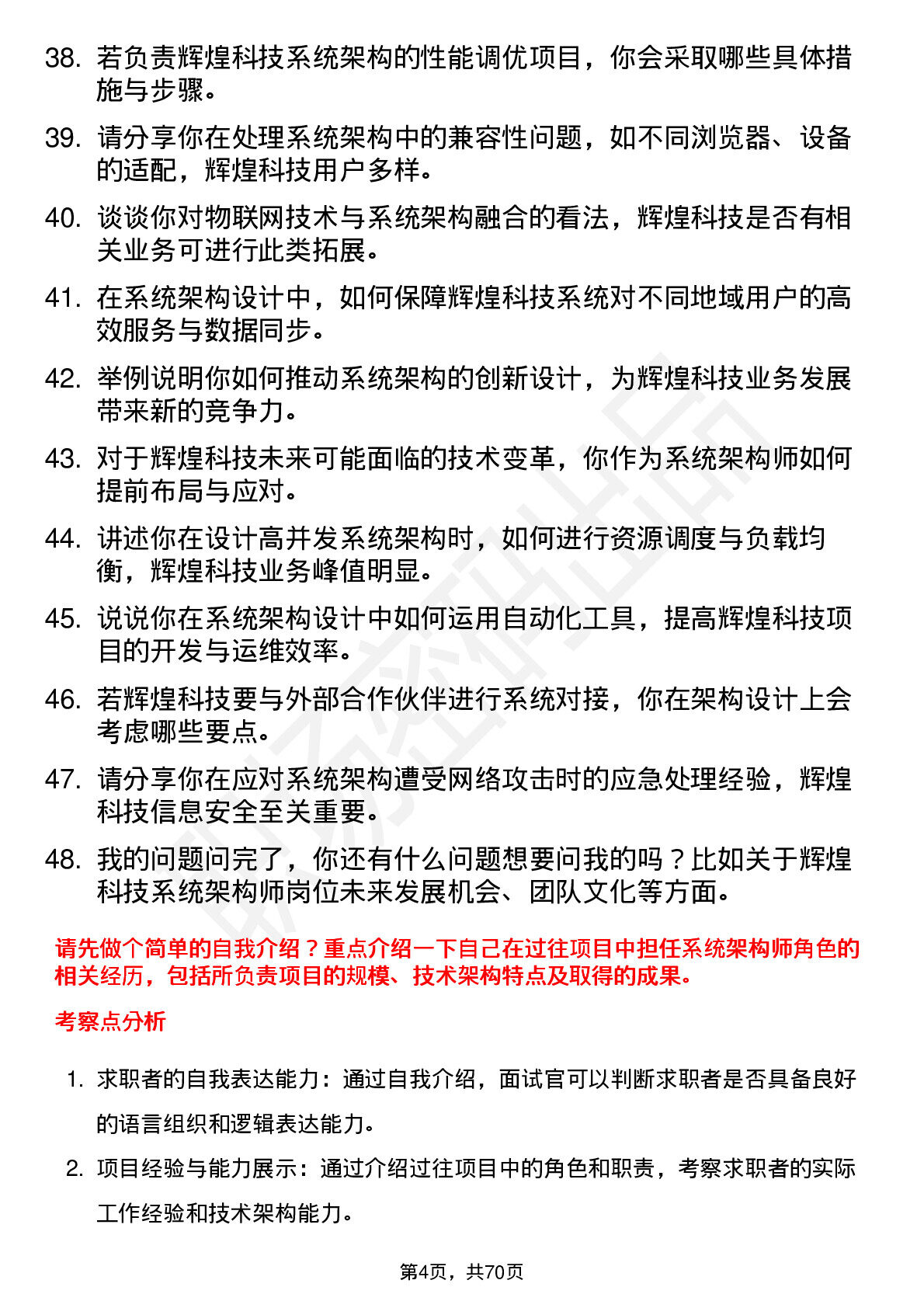 38. 若负责辉煌科技系统架构的性能调优项目，你会采取哪些具体措施与步骤。

39. 请分享你在处理系统架构中的兼容性问题，如不同浏览器、设备的适配，辉煌科技用户多样。

40. 谈谈你对物联网技术与系统架构融合的看法，辉煌科技是否有相关业务可进行此类拓展。

41. 在系统架构设计中，如何保障辉煌科技系统对不同地域用户的高效服务与数据同步。

42. 举例说明你如何推动系统架构的创新设计，为辉煌科技业务发展带来新的竞争力。

43. 对于辉煌科技未来可能面临的技术变革，你作为系统架构师如何提前布局与应对。

44. 讲述你在设计高并发系统架构时，如何进行资源调度与负载均衡，辉煌科技业务峰值明显。

45. 说说你在系统架构设计中如何运用自动化工具，提高辉煌科技项目的开发与运维效率。

46. 若辉煌科技要与外部合作伙伴进行系统对接，你在架构设计上会考虑哪些要点。

47. 请分享你在应对系统架构遭受网络攻击时的应急处理经验，辉煌科技信息安全至关重要。

48. 我的问题问完了，你还有什么问题想要问我的吗？比如关于辉煌科技系统架构师岗位未来发展机会、团队文化等方面。

请先做个简单的自我介绍？重点介绍一下自己在过往项目中担任系统架构师角色的相关经历，包括所负责项目的规模、技术架构特点及取得的成果。

考察点分析

1. 求职者的自我表达能力：通过自我介绍，面试官可以判断求职者是否具备良好的语言组织和逻辑表达能力。

2. 项目经验与能力展示：通过介绍过往项目中的角色和职责，考察求职者的实际工作经验和技术架构能力。

第4页，共70页